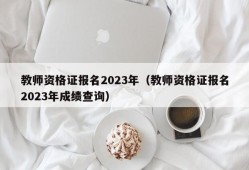 教师资格证报名2023年（教师资格证报名2023年成绩查询）